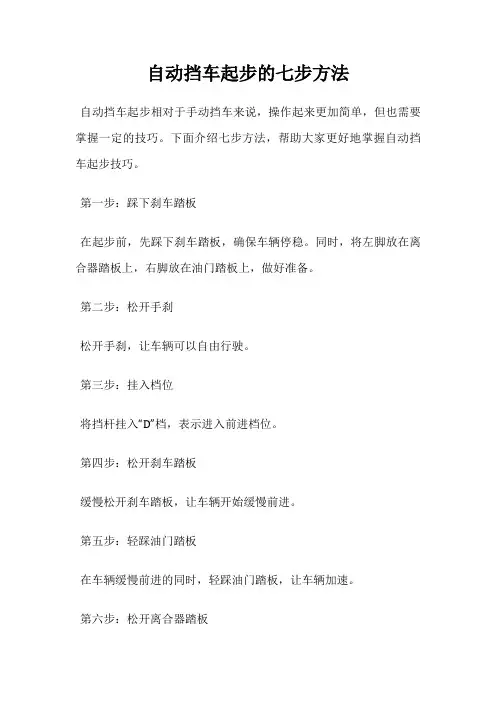 自动挡车起步的七步方法

自动挡车起步相对于手动挡车来说，操作起来更加简单，但也需要掌握一定的技巧。下面介绍七步方法，帮助大家更好地掌握自动挡车起步技巧。

第一步：踩下刹车踏板

在起步前，先踩下刹车踏板，确保车辆停稳。同时，将左脚放在离合器踏板上，右脚放在油门踏板上，做好准备。

第二步：松开手刹

松开手刹，让车辆可以自由行驶。

第三步：挂入档位

将挡杆挂入“D”档，表示进入前进档位。

第四步：松开刹车踏板

缓慢松开刹车踏板，让车辆开始缓慢前进。

第五步：轻踩油门踏板

在车辆缓慢前进的同时，轻踩油门踏板，让车辆加速。

第六步：松开离合器踏板